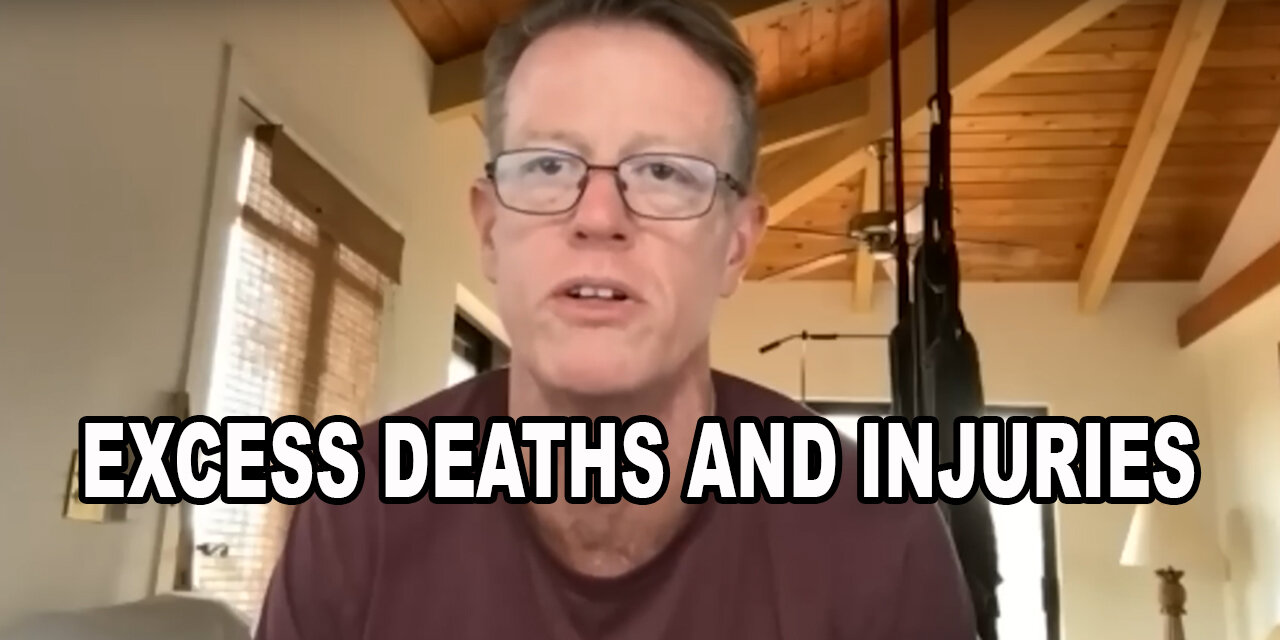 EXCESS DEATHS AND INJURIES